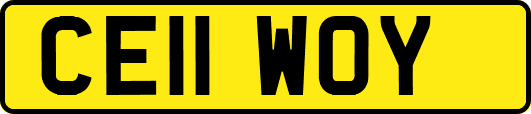 CE11 WOY